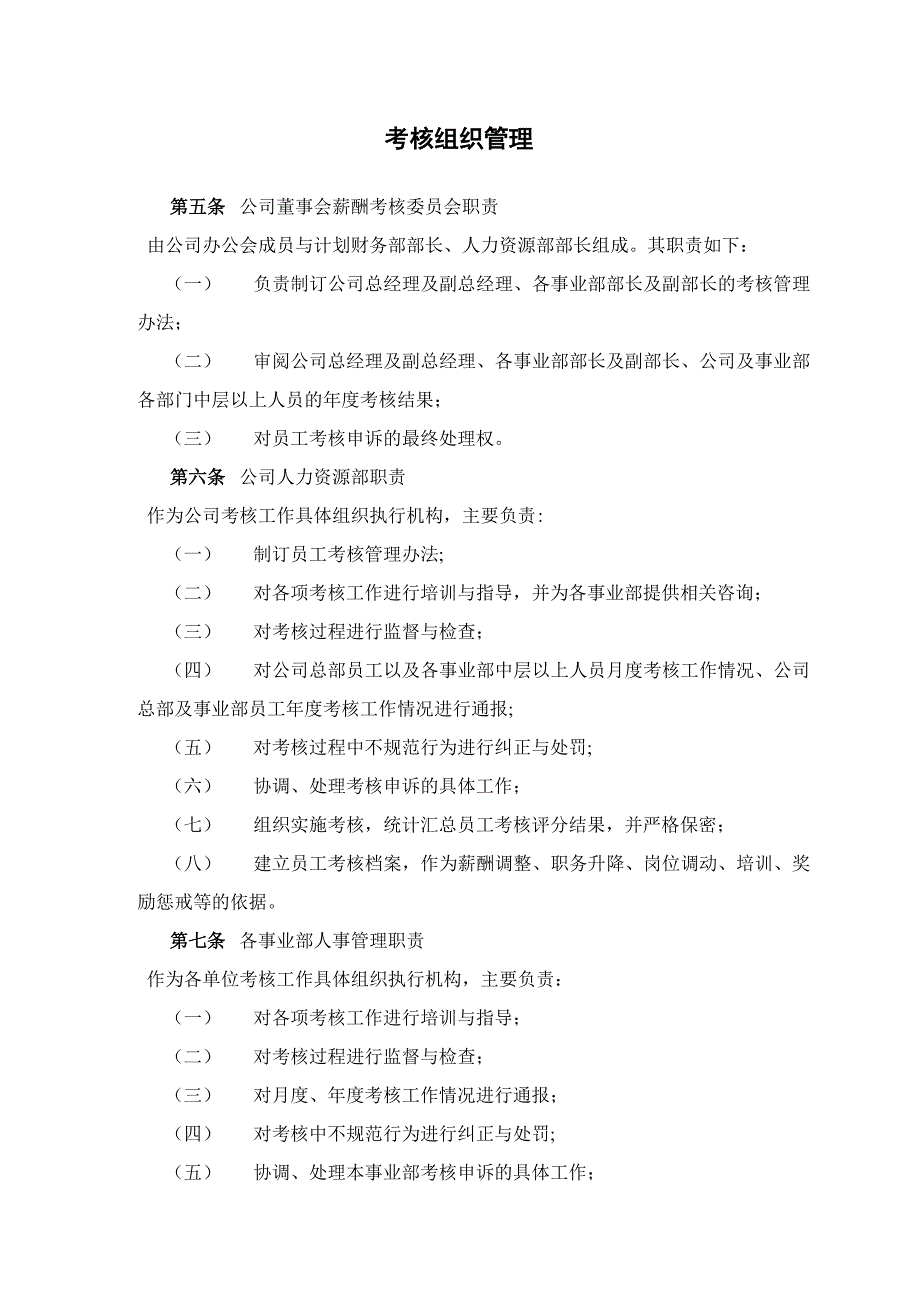 考核组织管理

第五条 公司董事会薪酬考核委员会职责

由公司办公会成员与计划财务部部长、人力资源部部长组成。其职责如下：

（一） 负责制订公司总经理及副总经理、各事业部部长及副部长的考核管理办法；

（二） 审阅公司总经理及副总经理、各事业部部长及副部长、公司及事业部各部门中层以上人员的年度考核结果；

（三） 对员工考核申诉的最终处理权。

第六条 公司人力资源部职责

作为公司考核工作具体组织执行机构，主要负责：

（一） 制订员工考核管理办法;

（二） 对各项考核工作进行培训与指导，并为各事业部提供相关咨询；

（三） 对考核过程进行监督与检查；

（四） 对公司总部员工以及各事业部中层以上人员月度考核工作情况、公司总部及事业部员工年度考核工作情况进行通报;

（五） 对考核过程中不规范行为进行纠正与处罚;

（六） 协调、处理考核申诉的具体工作；

（七） 组织实施考核，统计汇总员工考核评分结果，并严格保密；

（八） 建立员工考核档案，作为薪酬调整、职务升降、岗位调动、培训、奖励惩戒等的依据。

第七条 各事业部人事管理职责

作为各单位考核工作具体组织执行机构，主要负责：

（一） 对各项考核工作进行培训与指导；

（二） 对考核过程进行监督与检查；

（三） 对月度、年度考核工作情况进行通报；

（四） 对考核中不规范行为进行纠正与处罚;

（五） 协调、处理本事业部考核申诉的具体工作；